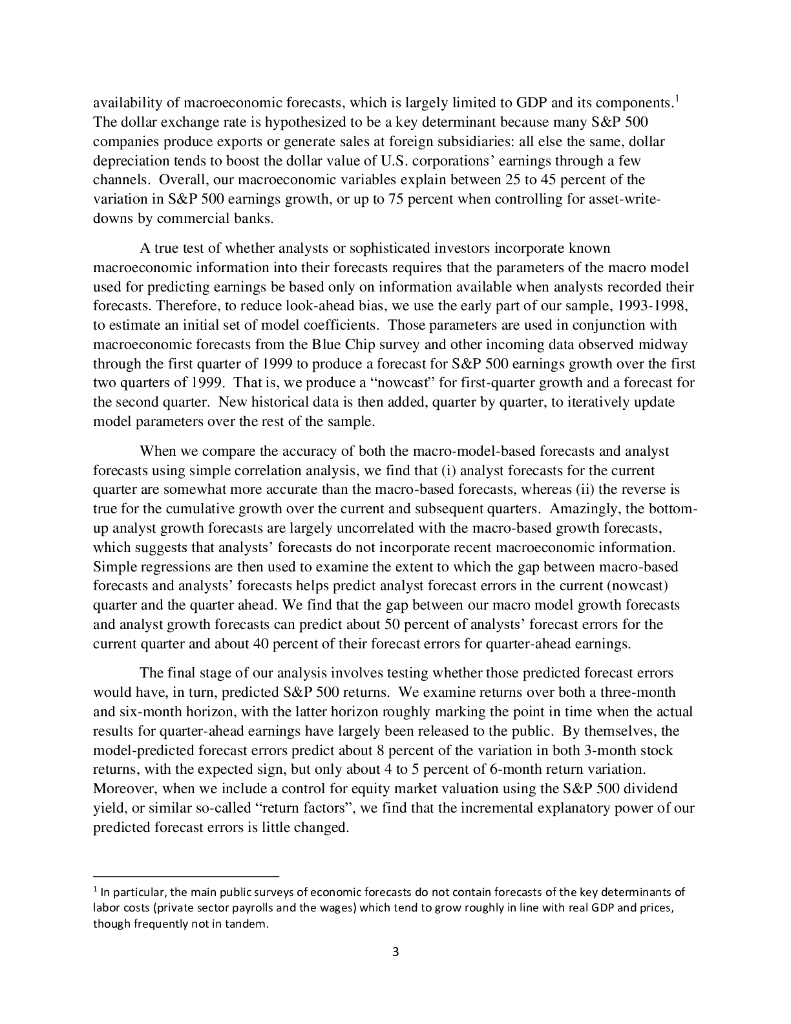 availability of macroeconomic forecasts, which is largely limited to GDP and its components.$^1$ The dollar exchange rate is hypothesized to be a key determinant because many S&P 500 companies produce exports or generate sales at foreign subsidiaries: all else the same, dollar depreciation tends to boost the dollar value of U.S. corporations' earnings through a few channels. Overall, our macroeconomic variables explain between 25 to 45 percent of the variation in S&P 500 earnings growth, or up to 75 percent when controlling for asset-write-downs by commercial banks.

A true test of whether analysts or sophisticated investors incorporate known macroeconomic information into their forecasts requires that the parameters of the macro model used for predicting earnings be based only on information available when analysts recorded their forecasts. Therefore, to reduce look-ahead bias, we use the early part of our sample, 1993-1998, to estimate an initial set of model coefficients. Those parameters are used in conjunction with macroeconomic forecasts from the Blue Chip survey and other incoming data observed midway through the first quarter of 1999 to produce a forecast for S&P 500 earnings growth over the first two quarters of 1999. That is, we produce a "nowcast" for first-quarter growth and a forecast for the second quarter. New historical data is then added, quarter by quarter, to iteratively update model parameters over the rest of the sample.

When we compare the accuracy of both the macro-model-based forecasts and analyst forecasts using simple correlation analysis, we find that (i) analyst forecasts for the current quarter are somewhat more accurate than the macro-based forecasts, whereas (ii) the reverse is true for the cumulative growth over the current and subsequent quarters. Amazingly, the bottom-up analyst growth forecasts are largely uncorrelated with the macro-based growth forecasts, which suggests that analysts' forecasts do not incorporate recent macroeconomic information. Simple regressions are then used to examine the extent to which the gap between macro-based forecasts and analysts' forecasts helps predict analyst forecast errors in the current (nowcast) quarter and the quarter ahead. We find that the gap between our macro model growth forecasts and analyst growth forecasts can predict about 50 percent of analysts' forecast errors for the current quarter and about 40 percent of their forecast errors for quarter-ahead earnings.

The final stage of our analysis involves testing whether those predicted forecast errors would have, in turn, predicted S&P 500 returns. We examine returns over both a three-month and six-month horizon, with the latter horizon roughly marking the point in time when the actual results for quarter-ahead earnings have largely been released to the public. By themselves, the model-predicted forecast errors predict about 8 percent of the variation in both 3-month stock returns, with the expected sign, but only about 4 to 5 percent of 6-month return variation. Moreover, when we include a control for equity market valuation using the S&P 500 dividend yield, or similar so-called "return factors", we find that the incremental explanatory power of our predicted forecast errors is little changed.

$^1$ In particular, the main public surveys of economic forecasts do not contain forecasts of the key determinants of labor costs (private sector payrolls and the wages) which tend to grow roughly in line with real GDP and prices, though frequently not in tandem.

3